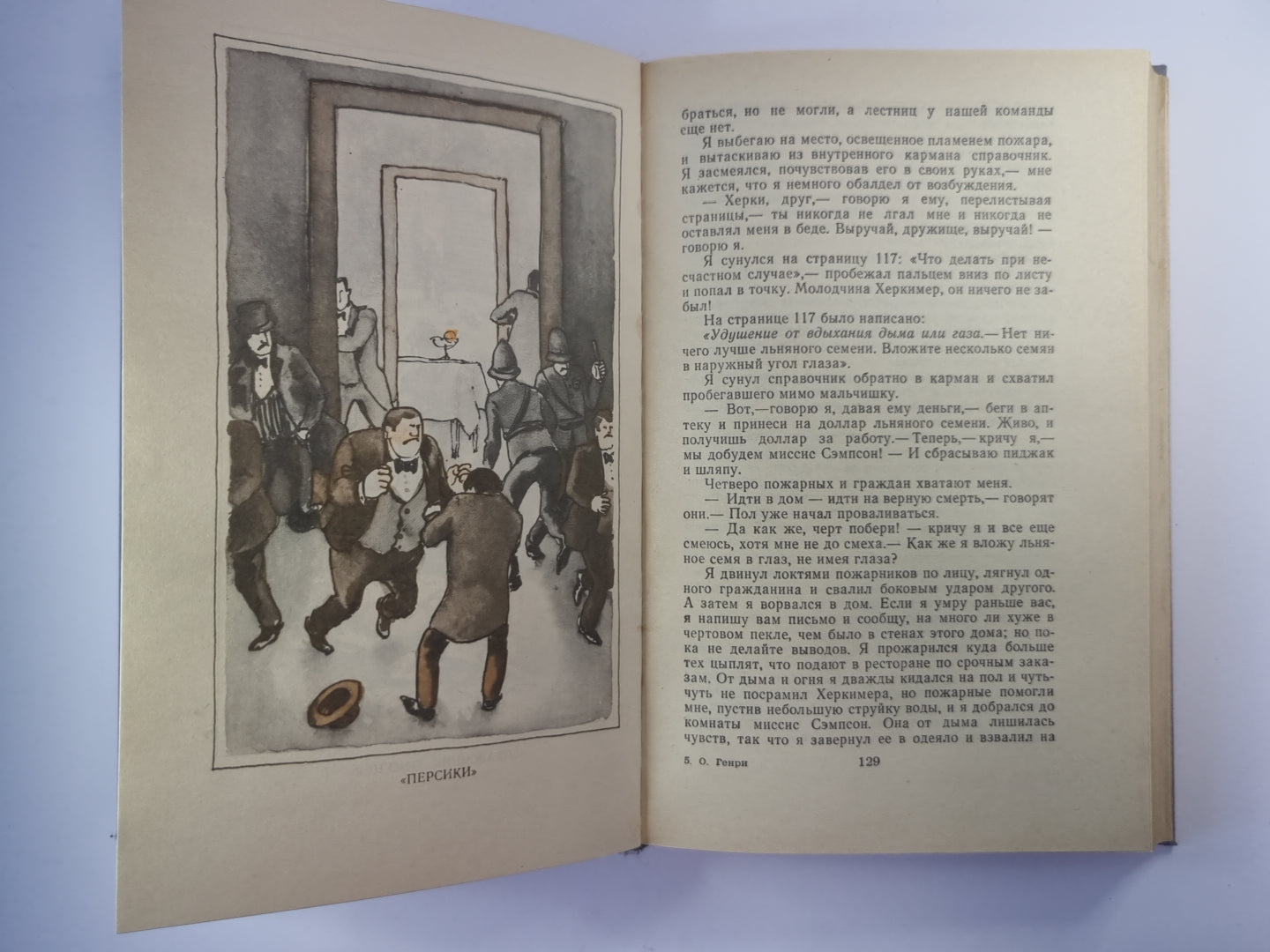 «ПЕРСИКИ»

браться, но не могли, а лестниц у нашей команды еще нет.

Я выбегаю на место, освещенное пламенем пожара, и вытаскиваю из внутреннего кармана справочник. Я засмеялся, почувствовав его в своих руках,— мне кажется, что я немного обалдел от возбуждения.

— Херки, друг,— говорю я ему, перелистывая страницы,— ты никогда не лгал мне и никогда не оставлял меня в беде. Выручай, дружище, выручай! — говорю я.

Я сунулся на страницу 117: «Что делать при несчастном случае»,— пробежал пальцем вниз по листу и попал в точку. Молодчина Херкимер, он ничего не забыл!

На странице 117 было написано:

«Удушение от вдыхания дыма или газа.— Нет ничего лучше льняного семени. Вложите несколько семян в наружный угол глаза».

Я сунул справочник обратно в карман и схватил пробегавшего мимо мальчишку.

— Вот,—говорю я, давая ему деньги,— беги в аптеку и принеси на доллар льняного семени. Живо, и получишь доллар за работу.— Теперь,— кричу я,— мы добудем миссис Сэмпсон! — И сбрасываю пиджак и шляпу.

Четверо пожарных и граждан хватают меня.

— Идти в дом — идти на верную смерть,— говорят они.— Пол уже начал проваливаться.

— Да как же, черт побери! — кричу я и все еще смеюсь, хотя мне не до смеха.— Как же я вложу льняное семя в глаз, не имея глаза?

Я двинул локтями пожарников по лицу, лягнул одного гражданина и свалил боковым ударом другого. А затем я ворвался в дом. Если я умру раньше вас, я напишу вам письмо и сообщу, на много ли хуже в чертовом пекле, чем было в стенах этого дома; но пока не делайте выводов. Я прожарился куда больше тех цыплят, что подают в ресторане по срочным заказам. От дыма и огня я дважды кидался на пол и чуть-чуть не посрамил Херкимера, но пожарные помогли мне, пустив небольшую струйку воды, и я добрался до комнаты миссис Сэмпсон. Она от дыма лишилась чувств, так что я завернул ее в одеяло и взвалил на

5. О. Генри 129